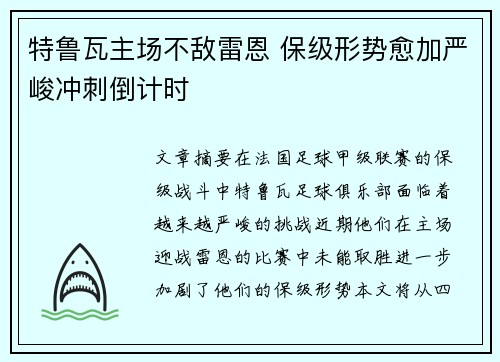 特鲁瓦主场不敌雷恩 保级形势愈加严峻冲刺倒计时

文章摘要在法国足球甲级联赛的保级战斗中特鲁瓦足球俱乐部面临着越来越严峻的挑战近期他们在主场迎战雷恩的比赛中未能取胜进一步加剧了他们的保级形势本文将从四